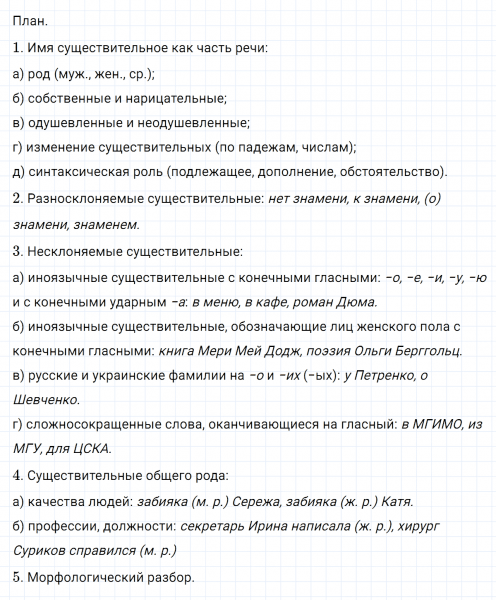 План.

1. Имя существительное как часть речи:

а) род (муж., жен., ср.);

б) собственные и нарицательные;

в) одушевленные и неодушевленные;

г) изменение существительных (по падежам, числам);

д) синтаксическая роль (подлежащее, дополнение, обстоятельство).

2. Разносклоняемые существительные: нет знамени, к знамени, (о) знамени, знаменем.

3. Несклоняемые существительные:

а) иноязычные существительные с конечными гласными: -о, -е, -и, -у, -ю и с конечными ударным -а: в меню, в кафе, роман Дюма.

б) иноязычные существительные, обозначающие лиц женского пола с конечными гласными: книга Мери Мей Додж, поэзия Ольги Берггольц.

в) русские и украинские фамилии на -о и -их (-ых): у Петренко, о Шевченко.

г) сложносокращенные слова, оканчивающиеся на гласный: в МГИМО, из МГУ, для ЦСКА.

4. Существительные общего рода:

а) качества людей: забияка (м. р.) Сережа, забияка (ж. р.) Катя.

б) профессии, должности: секретарь Ирина написала (ж. р.), хирург Суриков справился (м. р.)

5. Морфологический разбор.